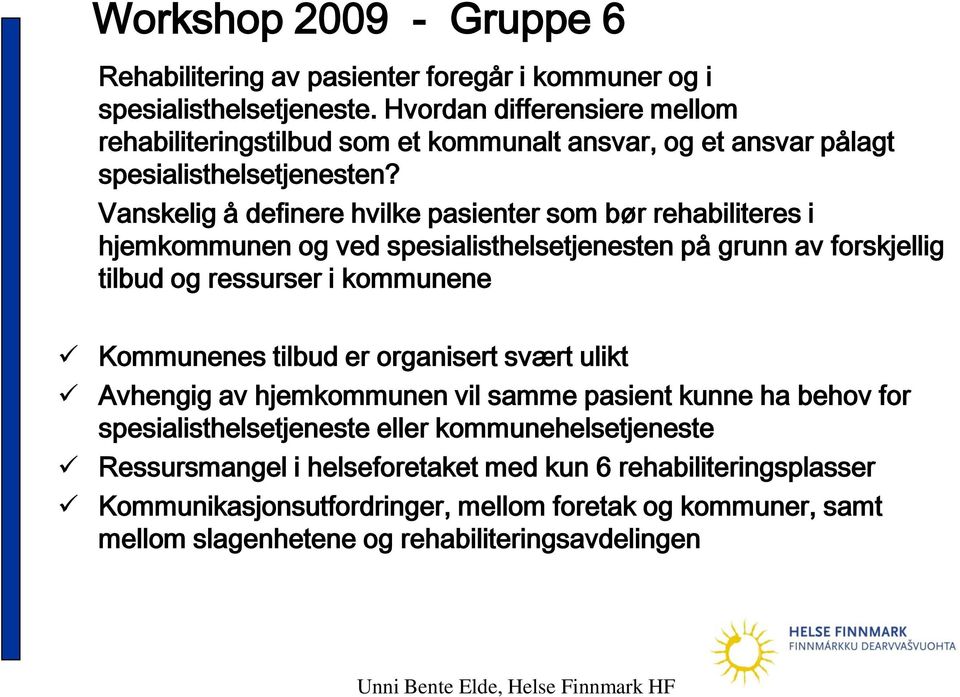 Workshop 2009 - Gruppe 6

Rehabilitering av pasienter foregår i kommuner og i spesialisthelsetjeneste. Hvordan differensiere mellom rehabiliteringstilbud som et kommunalt ansvar, og et ansvar pålagt spesialisthelsetjenesten?

Vanskelig å definere hvilke pasienter som bør rehabiliteres i hjemkommunen og ved spesialisthelsetjenesten på grunn av forskjellig tilbud og ressurser i kommunene

✓ Kommunenes tilbud er organisert svært ulikt
✓ Avhengig av hjemkommunen vil samme pasient kunne ha behov for spesialisthelsetjeneste eller kommunehelsetjeneste
✓ Ressursmangel i helseforetaket med kun 6 rehabiliteringsplasser
✓ Kommunikasjonsutfordringer, mellom foretak og kommuner, samt mellom slagenhetene og rehabiliteringsavdelingen

HELSE FINNMARK
FINNMÁRKKU DEARVVAŠVUOHTA

Unni Bente Elde, Helse Finnmark HF